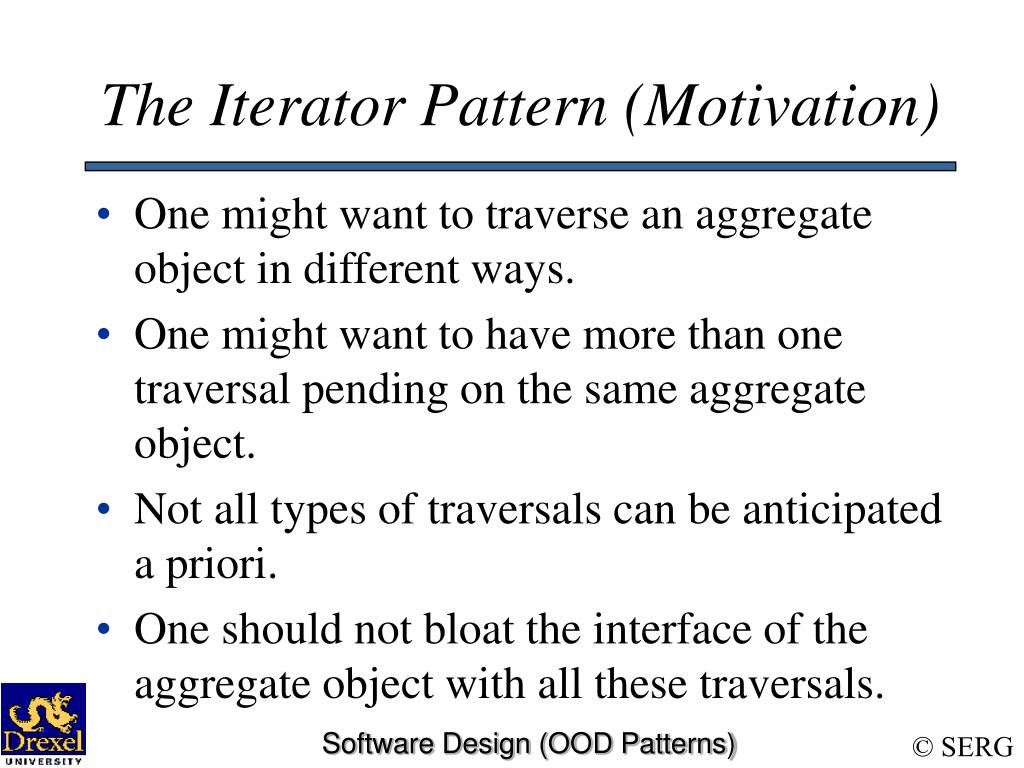 The Iterator Pattern (Motivation)

• One might want to traverse an aggregate object in different ways.
• One might want to have more than one traversal pending on the same aggregate object.
• Not all types of traversals can be anticipated a priori.
• One should not bloat the interface of the aggregate object with all these traversals.

Drexel UNIVERSITY

Software Design (OOD Patterns)

© SERG